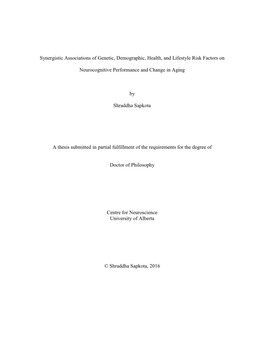 Synergistic Associations of Genetic, Demographic, Health, and Lifestyle Risk Factors on Neurocognitive Performance and Change in Aging

by

Shraddha Sapkota

A thesis submitted in partial fulfillment of the requirements for the degree of

Doctor of Philosophy

Centre for Neuroscience
University of Alberta

© Shraddha Sapkota, 2016